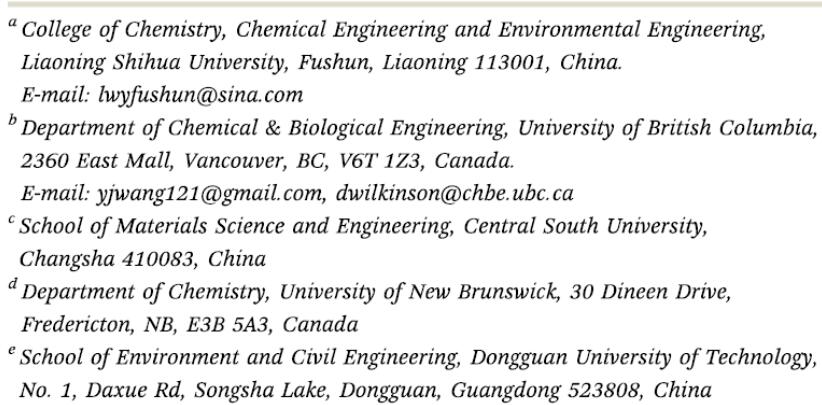 $^a$ College of Chemistry, Chemical Engineering and Environmental Engineering, Liaoning Shihua University, Fushun, Liaoning 113001, China. E-mail: lwyfushun@sina.com

$^b$ Department of Chemical & Biological Engineering, University of British Columbia, 2360 East Mall, Vancouver, BC, V6T 1Z3, Canada. E-mail: yjwang121@gmail.com, dwilkinson@chbe.ubc.ca

$^c$ School of Materials Science and Engineering, Central South University, Changsha 410083, China

$^d$ Department of Chemistry, University of New Brunswick, 30 Dineen Drive, Fredericton, NB, E3B 5A3, Canada

$^e$ School of Environment and Civil Engineering, Dongguan University of Technology, No. 1, Daxue Rd, Songsha Lake, Dongguan, Guangdong 523808, China